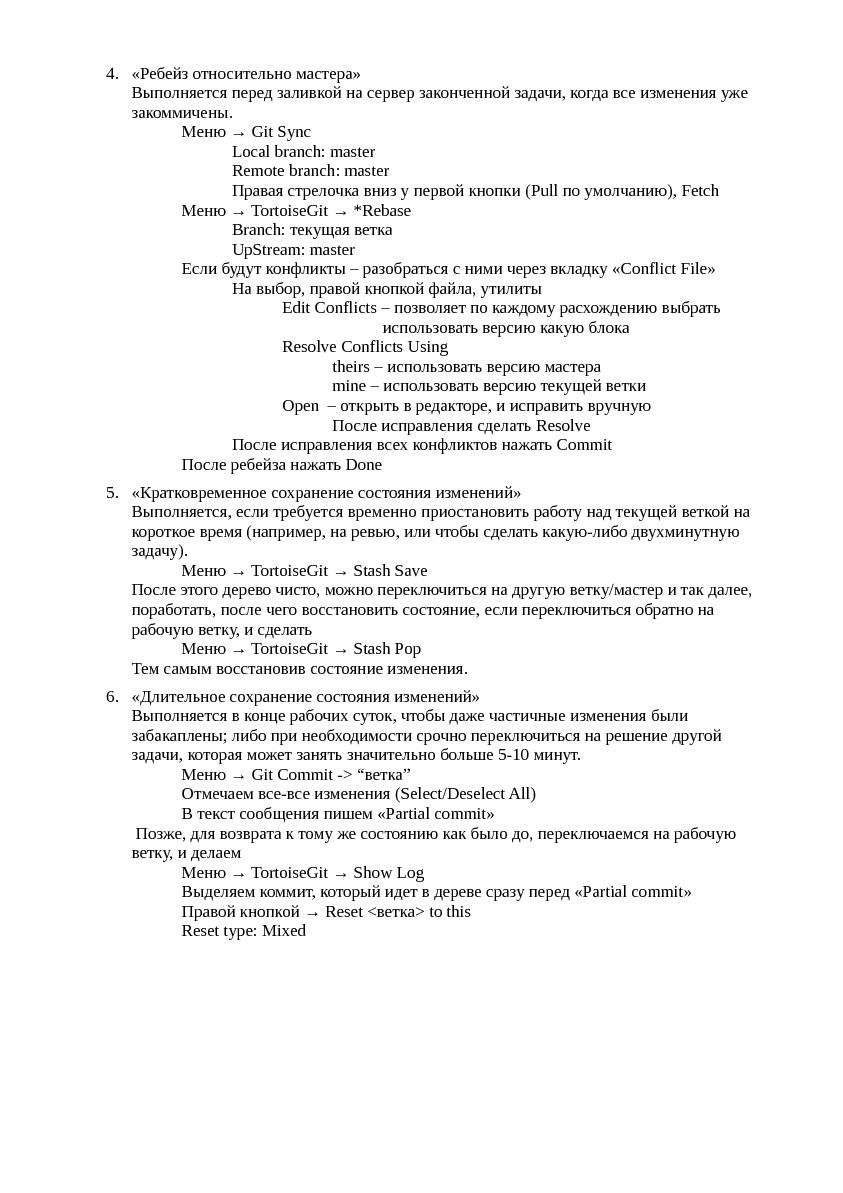 4. «Ребейз относительно мастера»
Выполняется перед заливкой на сервер законченной задачи, когда все изменения уже закоммичены.
Меню → Git Sync
Local branch: master
Remote branch: master
Правая стрелочка вниз у первой кнопки (Pull по умолчанию), Fetch
Меню → TortoiseGit → *Rebase
Branch: текущая ветка
UpStream: master
Если будут конфликты – разобраться с ними через вкладку «Conflict File»
На выбор, правой кнопкой файла, утилиты
Edit Conflicts – позволяет по каждому расхождению выбрать использовать версию какую блока
Resolve Conflicts Using
theirs – использовать версию мастера
mine – использовать версию текущей ветки
Open – открыть в редакторе, и исправить вручную
После исправления сделать Resolve
После исправления всех конфликтов нажать Commit
После ребейза нажать Done

5. «Кратковременное сохранение состояния изменений»
Выполняется, если требуется временно приостановить работу над текущей веткой на короткое время (например, на ревью, или чтобы сделать какую-либо двухминутную задачу).
Меню → TortoiseGit → Stash Save
После этого дерево чисто, можно переключиться на другую ветку/мастер и так далее, поработать, после чего восстановить состояние, если переключиться обратно на рабочую ветку, и сделать
Меню → TortoiseGit → Stash Pop
Тем самым восстановив состояние изменения.

6. «Длительное сохранение состояния изменений»
Выполняется в конце рабочих суток, чтобы даже частичные изменения были забакаплены; либо при необходимости срочно переключиться на решение другой задачи, которая может занять значительно больше 5-10 минут.
Меню → Git Commit -> “ветка”
Отмечаем все-все изменения (Select/Deselect All)
В текст сообщения пишем «Partial commit»
Позже, для возврата к тому же состоянию как было до, переключаемся на рабочую ветку, и делаем
Меню → TortoiseGit → Show Log
Выделяем коммит, который идет в дереве сразу перед «Partial commit»
Правой кнопкой → Reset <ветка> to this
Reset type: Mixed